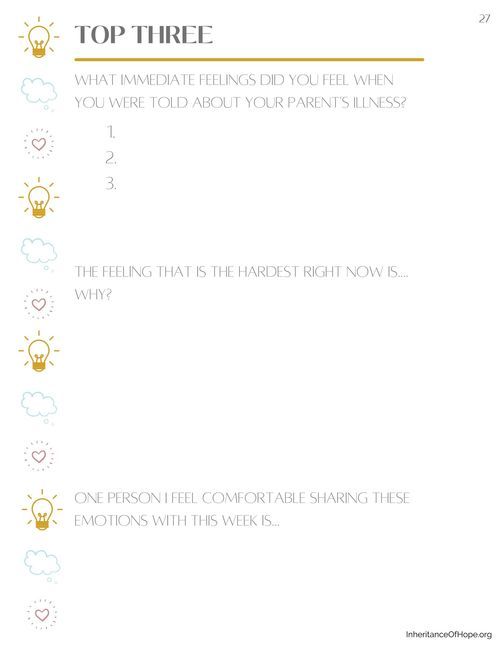 27

TOP THREE

WHAT IMMEDIATE FEELINGS DID YOU FEEL WHEN YOU WERE TOLD ABOUT YOUR PARENT'S ILLNESS?

1.
2.
3.

THE FEELING THAT IS THE HARDEST RIGHT NOW IS.... WHY?

ONE PERSON I FEEL COMFORTABLE SHARING THESE EMOTIONS WITH THIS WEEK IS...

InheritanceOfHope.org